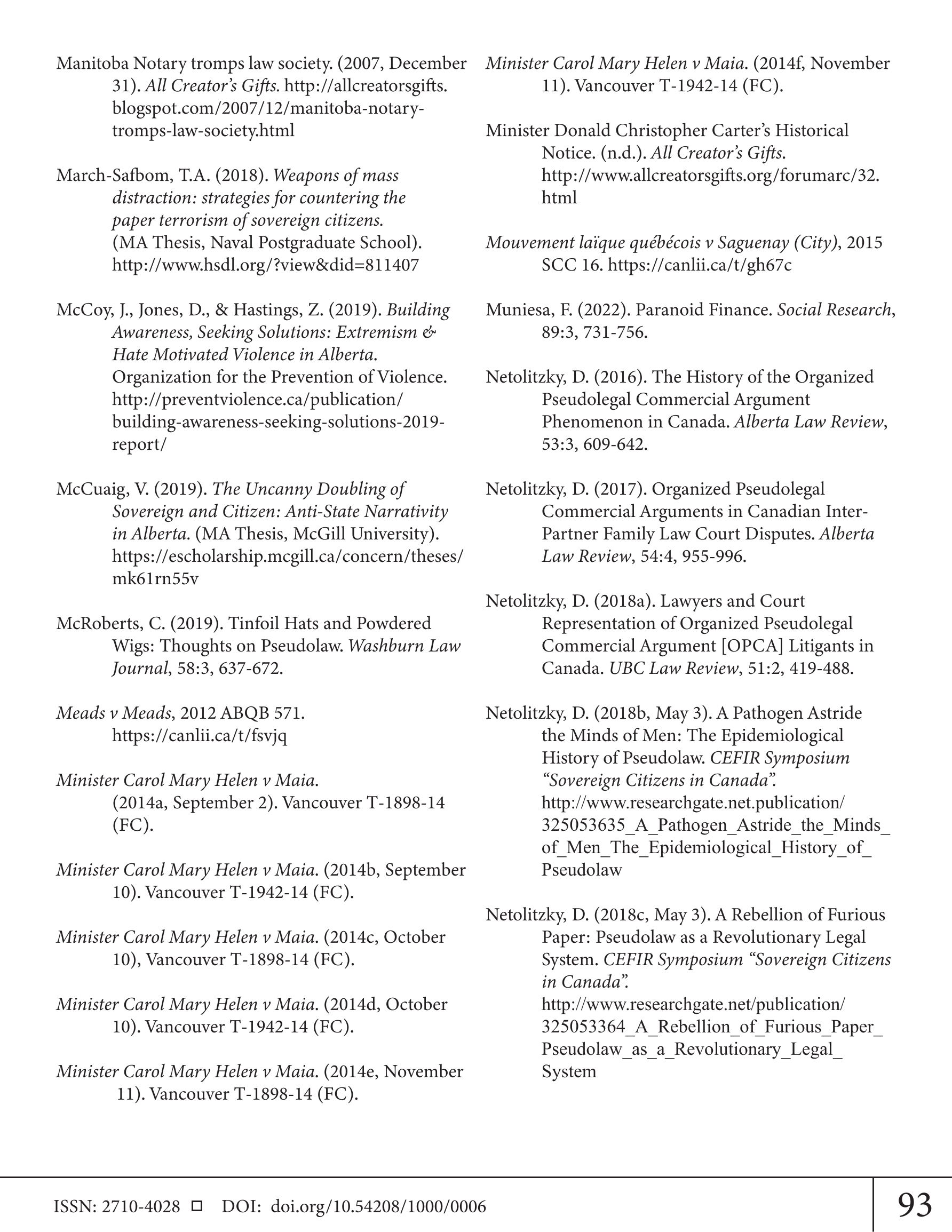 Manitoba Notary tromps law society. (2007, December 31). All Creator's Gifts. http://allcreatorsgifts.blogspot.com/2007/12/manitoba-notary-tromps-law-society.html

March-Safbom, T.A. (2018). Weapons of mass distraction: strategies for countering the paper terrorism of sovereign citizens. (MA Thesis, Naval Postgraduate School). http://www.hsdl.org/?view&did=811407

McCoy, J., Jones, D., & Hastings, Z. (2019). Building Awareness, Seeking Solutions: Extremism & Hate Motivated Violence in Alberta. Organization for the Prevention of Violence. http://preventviolence.ca/publication/building-awareness-seeking-solutions-2019-report/

McCuaig, V. (2019). The Uncanny Doubling of Sovereign and Citizen: Anti-State Narrativity in Alberta. (MA Thesis, McGill University). https://escholarship.mcgill.ca/concern/theses/mk61rn55v

McRoberts, C. (2019). Tinfoil Hats and Powdered Wigs: Thoughts on Pseudolaw. Washburn Law Journal, 58:3, 637-672.

Meads v Meads, 2012 ABQB 571. https://canlii.ca/t/fsvjq

Minister Carol Mary Helen v Maia. (2014a, September 2). Vancouver T-1898-14 (FC).

Minister Carol Mary Helen v Maia. (2014b, September 10). Vancouver T-1942-14 (FC).

Minister Carol Mary Helen v Maia. (2014c, October 10), Vancouver T-1898-14 (FC).

Minister Carol Mary Helen v Maia. (2014d, October 10). Vancouver T-1942-14 (FC).

Minister Carol Mary Helen v Maia. (2014e, November 11). Vancouver T-1898-14 (FC).

Minister Carol Mary Helen v Maia. (2014f, November 11). Vancouver T-1942-14 (FC).

Minister Donald Christopher Carter's Historical Notice. (n.d.). All Creator's Gifts. http://www.allcreatorsgifts.org/forumarc/32.html

Mouvement laïque québécois v Saguenay (City), 2015 SCC 16. https://canlii.ca/t/gh67c

Muniesa, F. (2022). Paranoid Finance. Social Research, 89:3, 731-756.

Netolitzky, D. (2016). The History of the Organized Pseudolegal Commercial Argument Phenomenon in Canada. Alberta Law Review, 53:3, 609-642.

Netolitzky, D. (2017). Organized Pseudolegal Commercial Arguments in Canadian Inter-Partner Family Law Court Disputes. Alberta Law Review, 54:4, 955-996.

Netolitzky, D. (2018a). Lawyers and Court Representation of Organized Pseudolegal Commercial Argument [OPCA] Litigants in Canada. UBC Law Review, 51:2, 419-488.

Netolitzky, D. (2018b, May 3). A Pathogen Astride the Minds of Men: The Epidemiological History of Pseudolaw. CEFIR Symposium "Sovereign Citizens in Canada". http://www.researchgate.net.publication/325053635_A_Pathogen_Astride_the_Minds_of_Men_The_Epidemiological_History_of_Pseudolaw

Netolitzky, D. (2018c, May 3). A Rebellion of Furious Paper: Pseudolaw as a Revolutionary Legal System. CEFIR Symposium "Sovereign Citizens in Canada". http://www.researchgate.net/publication/325053364_A_Rebellion_of_Furious_Paper_Pseudolaw_as_a_Revolutionary_Legal_System

ISSN: 2710-4028 □ DOI: doi.org/10.54208/1000/0006

93